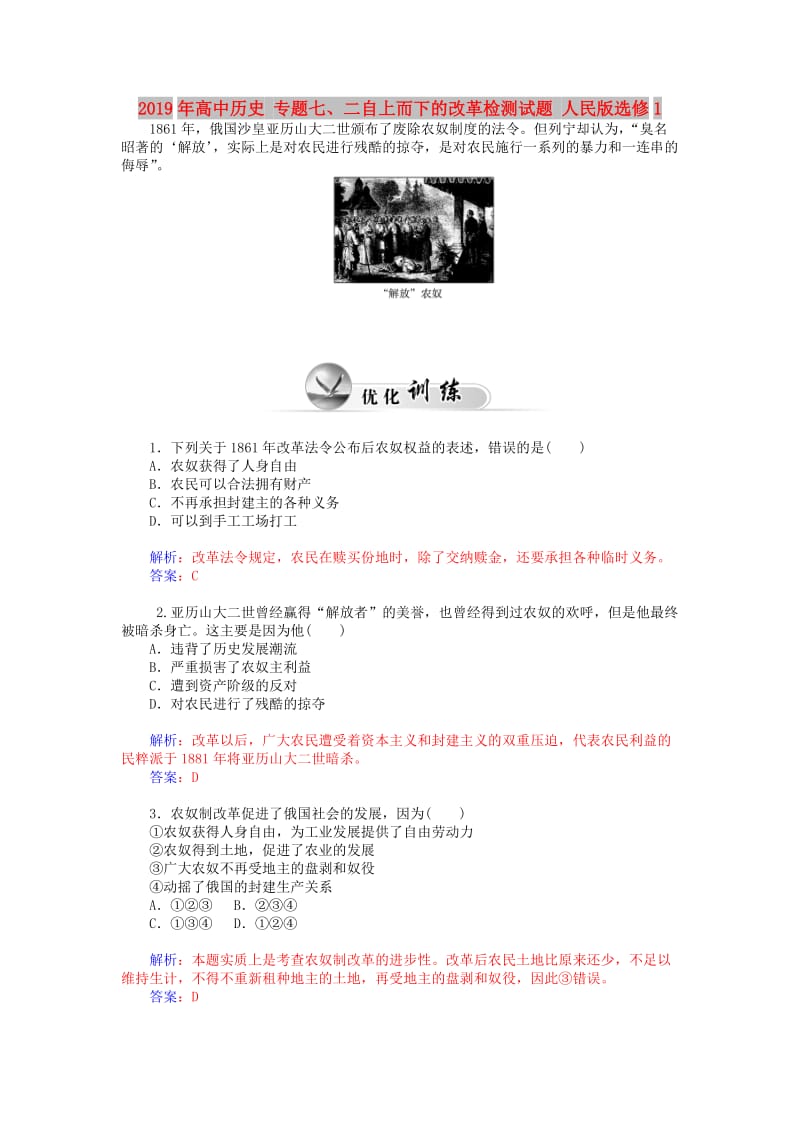 2019年高中历史 专题七、二自上而下的改革检测试题 人民版选修1

1861年，俄国沙皇亚历山大二世颁布了废除农奴制度的法令。但列宁却认为，“臭名昭著的‘解放’，实际上是对农民进行残酷的掠夺，是对农民施行一系列的暴力和一连串的侮辱”。

“解放”农奴

优化训练

1．下列关于1861年改革法令公布后农奴权益的表述，错误的是(　　)
A．农奴获得了人身自由
B．农民可以合法拥有财产
C．不再承担封建主的各种义务
D．可以到手工工场打工

解析：改革法令规定，农民在赎买份地时，除了交纳赎金，还要承担各种临时义务。
答案：C

2.亚历山大二世曾经赢得“解放者”的美誉，也曾经得到过农奴的欢呼，但是他最终被暗杀身亡。这主要是因为他(　　)
A．违背了历史发展潮流
B．严重损害了农奴主利益
C．遭到资产阶级的反对
D．对农民进行了残酷的掠夺

解析：改革以后，广大农民遭受着资本主义和封建主义的双重压迫，代表农民利益的民粹派于1881年将亚历山大二世暗杀。
答案：D

3．农奴制改革促进了俄国社会的发展，因为(　　)
①农奴获得人身自由，为工业发展提供了自由劳动力
②农奴得到土地，促进了农业的发展
③广大农奴不再受地主的盘剥和奴役
④动摇了俄国的封建生产关系
A．①②③　B．②③④
C．①③④　D．①②④

解析：本题实质上是考查农奴制改革的进步性。改革后农民土地比原来还少，不足以维持生计，不得不重新租种地主的土地，再受地主的盘剥和奴役，因此③错误。
答案：D